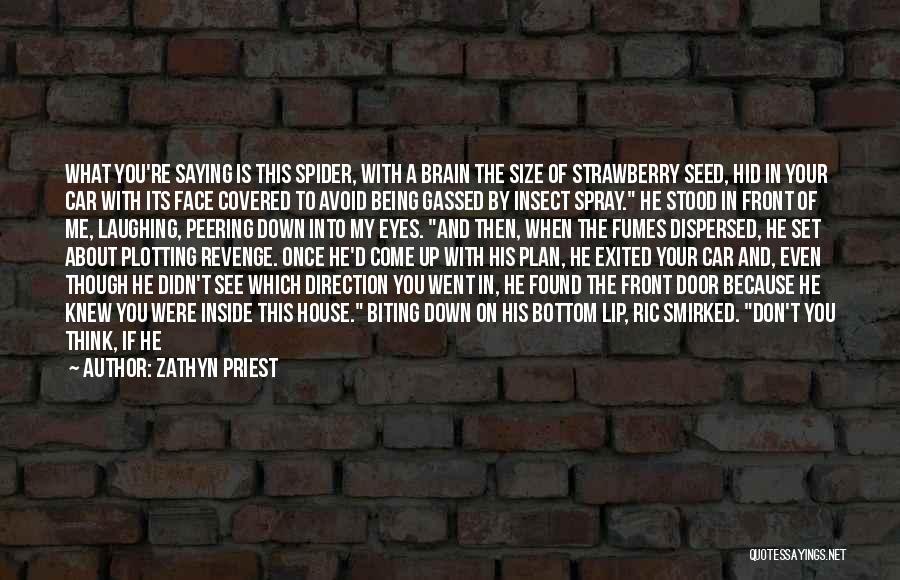 WHAT YOU'RE SAYING IS THIS SPIDER, WITH A BRAIN THE SIZE OF STRAWBERRY SEED, HID IN YOUR CAR WITH ITS FACE COVERED TO AVOID BEING GASSED BY INSECT SPRAY." HE STOOD IN FRONT OF ME, LAUGHING, PEERING DOWN INTO MY EYES. "AND THEN, WHEN THE FUMES DISPERSED, HE SET ABOUT PLOTTING REVENGE. ONCE HE'D COME UP WITH HIS PLAN, HE EXITED YOUR CAR AND, EVEN THOUGH HE DIDN'T SEE WHICH DIRECTION YOU WENT IN, HE FOUND THE FRONT DOOR BECAUSE HE KNEW YOU WERE INSIDE THIS HOUSE." BITING DOWN ON HIS BOTTOM LIP, RIC SMIRKED. "DON'T YOU THINK, IF HE

— AUTHOR: ZATHYN PRIEST

QUOTESSAYINGS.NET